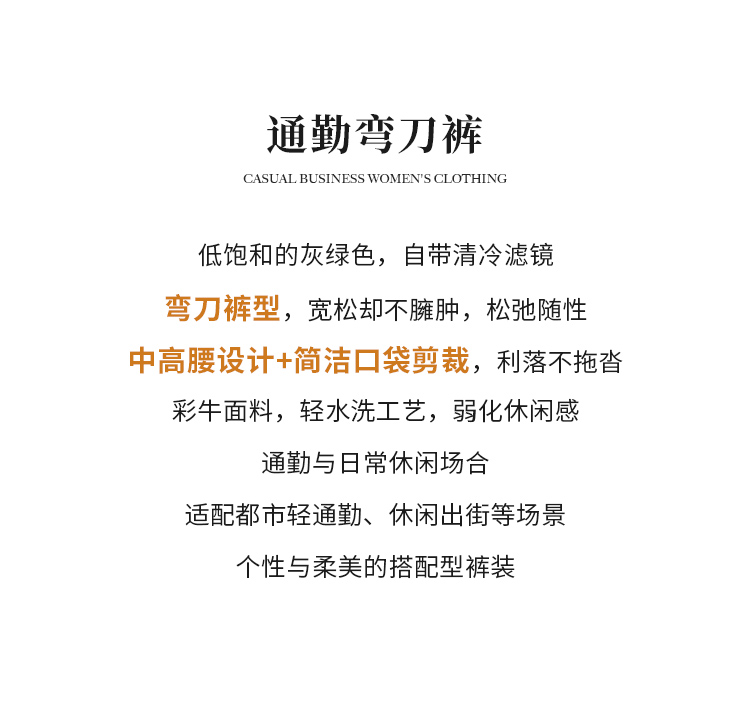 通勤弯刀裤

CASUAL BUSINESS WOMEN'S CLOTHING

低饱和的灰绿色，自带清冷滤镜

弯刀裤型，宽松却不臃肿，松弛随性

中高腰设计+简洁口袋剪裁，利落不拖沓

彩牛面料，轻水洗工艺，弱化休闲感

通勤与日常休闲场合

适配都市轻通勤、休闲出街等场景

个性与柔美的搭配型裤装